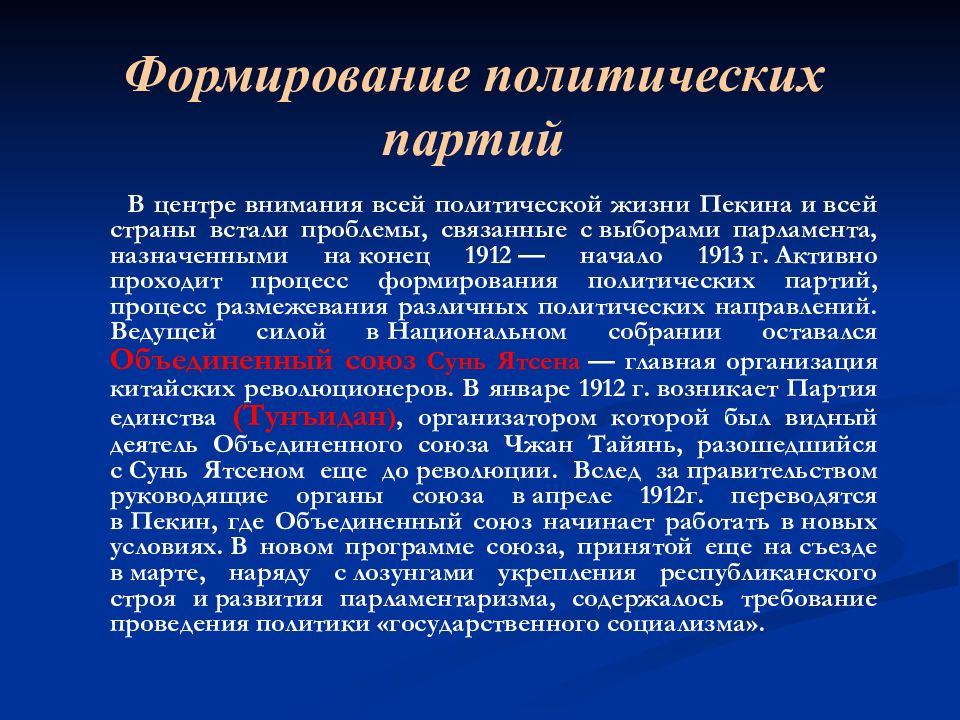 Формирование политических партий

В центре внимания всей политической жизни Пекина и всей страны встали проблемы, связанные с выборами парламента, назначенными на конец 1912 — начало 1913 г. Активно проходит процесс формирования политических партий, процесс размежевания различных политических направлений. Ведущей силой в Национальном собрании оставался Объединенный союз Сунь Ятсена — главная организация китайских революционеров. В январе 1912 г. возникает Партия единства (Тунъидан), организатором которой был видный деятель Объединенного союза Чжан Тайянь, разошедшийся с Сунь Ятсеном еще до революции. Вслед за правительством руководящие органы союза в апреле 1912г. переводятся в Пекин, где Объединенный союз начинает работать в новых условиях. В новом программе союза, принятой еще на съезде в марте, наряду с лозунгами укрепления республиканского строя и развития парламентаризма, содержалось требование проведения политики «государственного социализма».